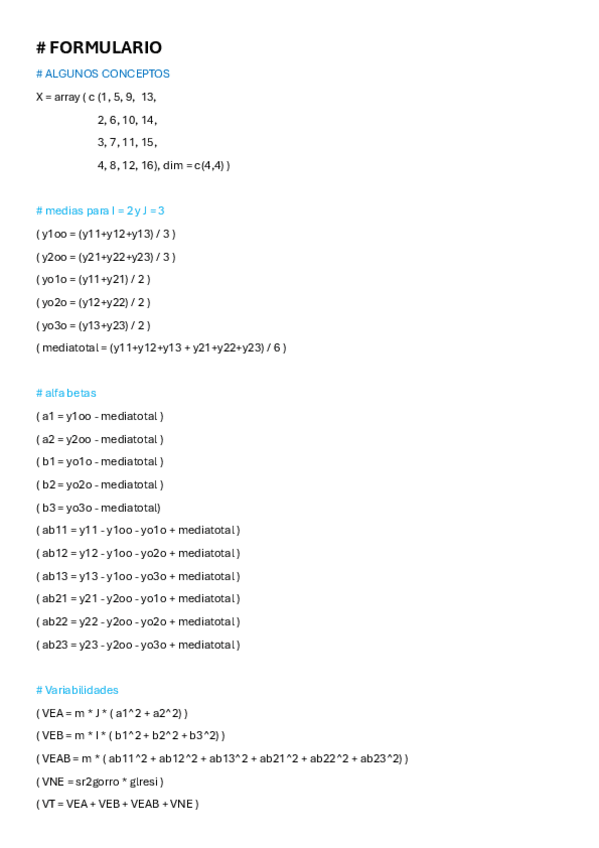 # FORMULARIO

# ALGUNOS CONCEPTOS

X = array ( c (1, 5, 9, 13,
2, 6, 10, 14,
3, 7, 11, 15,
4, 8, 12, 16), dim = c(4,4) )

# medias para I = 2 y J = 3

( y1oo = (y11+y12+y13) / 3 )

( y2oo = (y21+y22+y23) / 3 )

( yo1o = (y11+y21) / 2 )

( yo2o = (y12+y22) / 2 )

( yo3o = (y13+y23) / 2 )

( mediatotal = (y11+y12+y13 + y21+y22+y23) / 6 )

# alfa betas

( a1 = y1oo - mediatotal )

( a2 = y2oo - mediatotal )

( b1 = yo1o - mediatotal )

( b2 = yo2o - mediatotal )

( b3 = yo3o - mediatotal)

( ab11 = y11 - y1oo - yo1o + mediatotal )

( ab12 = y12 - y1oo - yo2o + mediatotal )

( ab13 = y13 - y1oo - yo3o + mediatotal )

( ab21 = y21 - y2oo - yo1o + mediatotal )

( ab22 = y22 - y2oo - yo2o + mediatotal )

( ab23 = y23 - y2oo - yo3o + mediatotal )

# Variabilidades

( VEA = m * J * ( a1^2 + a2^2) )

( VEB = m * I * ( b1^2 + b2^2 + b3^2) )

( VEAB = m * ( ab11^2 + ab12^2 + ab13^2 + ab21^2 + ab22^2 + ab23^2) )

( VNE = sr2gorro * glresi )

( VT = VEA + VEB + VEAB + VNE )